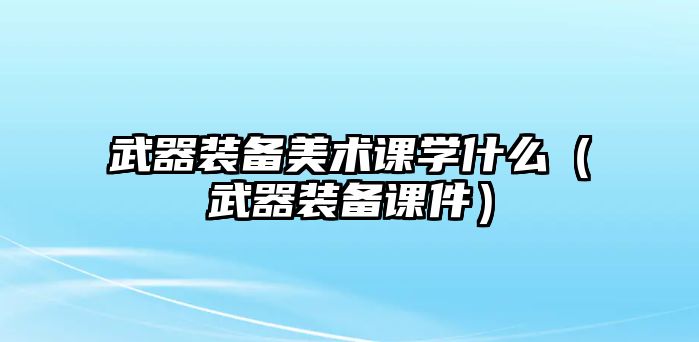 武器装备美术课学什么（武器装备课件）